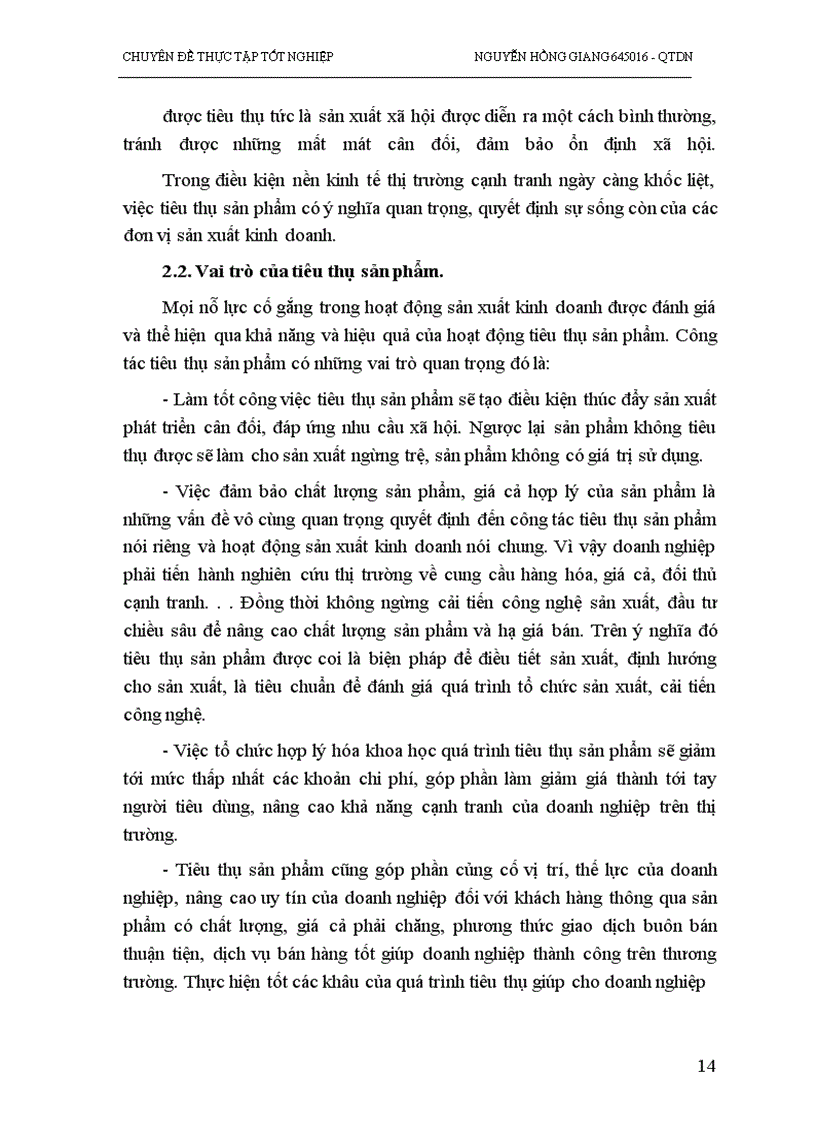 CHUYÊN ĐỀ THỰC TẬP TỐT NGHIỆP NGUYỄN HỒNG GIANG 645016 - QTDN

được tiêu thụ tức là sản xuất xã hội được diễn ra một cách bình thường, tránh được những mất mát cân đối, đảm bảo ổn định xã hội.

Trong điều kiện nền kinh tế thị trường cạnh tranh ngày càng khốc liệt, việc tiêu thụ sản phẩm có ý nghĩa quan trọng, quyết định sự sống còn của các đơn vị sản xuất kinh doanh.

2.2. Vai trò của tiêu thụ sản phẩm.

Mọi nỗ lực cố gắng trong hoạt động sản xuất kinh doanh được đánh giá và thể hiện qua khả năng và hiệu quả của hoạt động tiêu thụ sản phẩm. Công tác tiêu thụ sản phẩm có những vai trò quan trọng đó là:

- Làm tốt công việc tiêu thụ sản phẩm sẽ tạo điều kiện thúc đẩy sản xuất phát triển cân đối, đáp ứng nhu cầu xã hội. Ngược lại sản phẩm không tiêu thụ được sẽ làm cho sản xuất ngừng trệ, sản phẩm không có giá trị sử dụng.

- Việc đảm bảo chất lượng sản phẩm, giá cả hợp lý của sản phẩm là những vấn đề vô cùng quan trọng quyết định đến công tác tiêu thụ sản phẩm nói riêng và hoạt động sản xuất kinh doanh nói chung. Vì vậy doanh nghiệp phải tiến hành nghiên cứu thị trường về cung cầu hàng hóa, giá cả, đối thủ cạnh tranh. . . Đồng thời không ngừng cải tiến công nghệ sản xuất, đầu tư chiều sâu để nâng cao chất lượng sản phẩm và hạ giá bán. Trên ý nghĩa đó tiêu thụ sản phẩm được coi là biện pháp để điều tiết sản xuất, định hướng cho sản xuất, là tiêu chuẩn để đánh giá quá trình tổ chức sản xuất, cải tiến công nghệ.

- Việc tổ chức hợp lý hóa khoa học quá trình tiêu thụ sản phẩm sẽ giảm tới mức thấp nhất các khoản chi phí, góp phần làm giảm giá thành tới tay người tiêu dùng, nâng cao khả năng cạnh tranh của doanh nghiệp trên thị trường.

- Tiêu thụ sản phẩm cũng góp phần củng cố vị trí, thế lực của doanh nghiệp, nâng cao uy tín của doanh nghiệp đối với khách hàng thông qua sản phẩm có chất lượng, giá cả phải chăng, phương thức giao dịch buôn bán thuận tiện, dịch vụ bán hàng tốt giúp doanh nghiệp thành công trên thương trường. Thực hiện tốt các khâu của quá trình tiêu thụ giúp cho doanh nghiệp

14